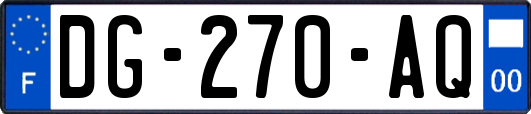 F
DG-270-AQ
00